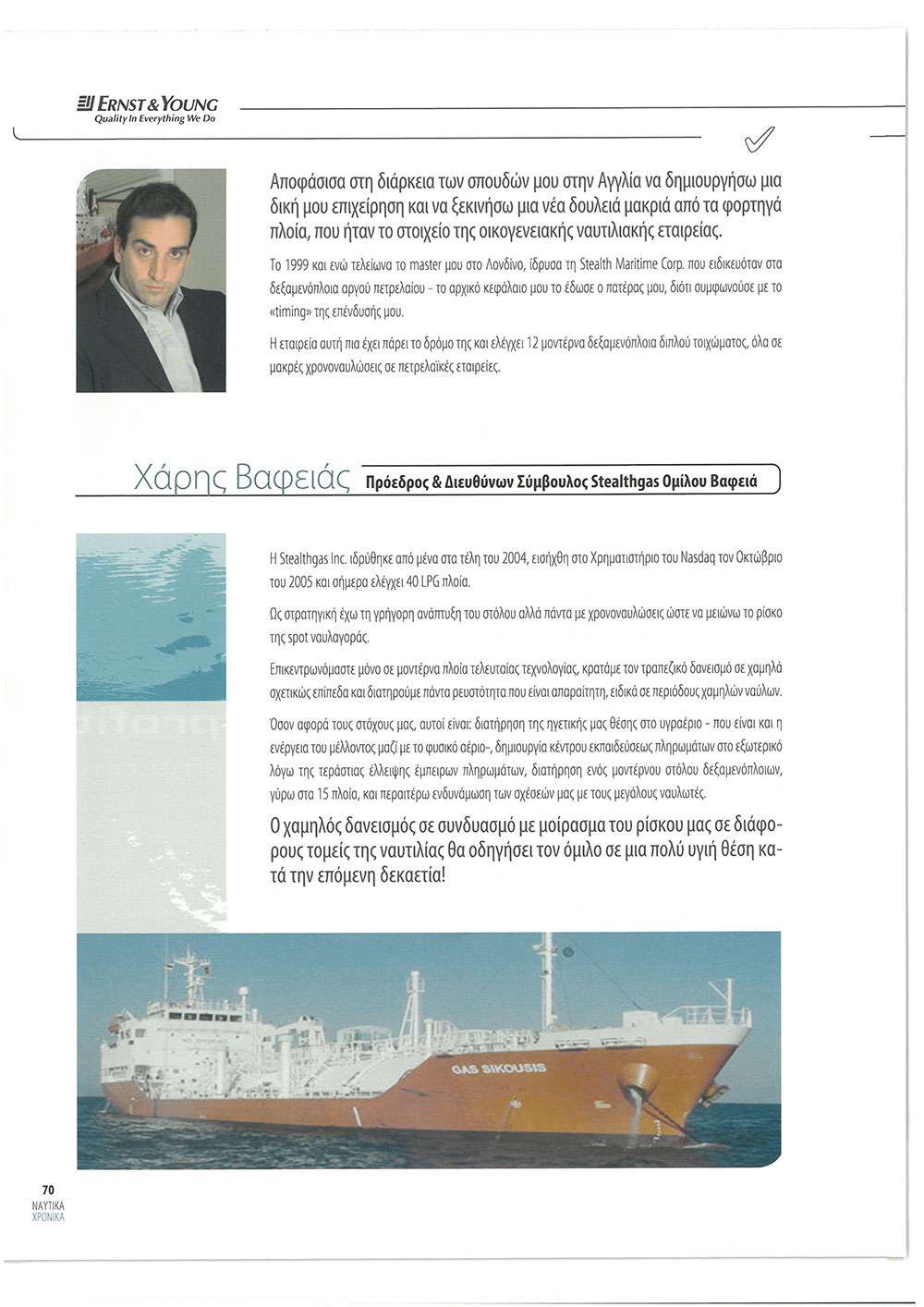 ERNST & YOUNG
Quality In Everything We Do

Αποφάσισα στη διάρκεια των σπουδών μου στην Αγγλία να δημιουργήσω μια δική μου επιχείρηση και να ξεκινήσω μια νέα δουλειά μακριά από τα φορτηγά πλοία, που ήταν το στοιχείο της οικογενειακής ναυτιλιακής εταιρείας.

Το 1999 και ενώ τελείωνα το master μου στο Λονδίνο, ίδρυσα τη Stealth Maritime Corp. που ειδικευόταν στα δεξαμενόπλοια αργού πετρελαίου - το αρχικό κεφάλαιο μου το έδωσε ο πατέρας μου, διότι συμφωνούσε με το «timing» της επένδυσής μου.

Η εταιρεία αυτή πια έχει πάρει το δρόμο της και ελέγχει 12 μοντέρνα δεξαμενόπλοια διπλού τοιχώματος, όλα σε μακρές χρονοναυλώσεις σε πετρελαϊκές εταιρείες.

Χάρης Βαφειάς Πρόεδρος & Διευθύνων Σύμβουλος Stealthgas Ομίλου Βαφειά

Η Stealthgas Inc. ιδρύθηκε από μένα στα τέλη του 2004, εισήχθη στο Χρηματιστήριο του Nasdaq τον Οκτώβριο του 2005 και σήμερα ελέγχει 40 LPG πλοία.

Ως στρατηγική έχω τη γρήγορη ανάπτυξη του στόλου αλλά πάντα με χρονοναυλώσεις ώστε να μειώνω το ρίσκο της spot ναυλαγοράς.

Επικεντρωνόμαστε μόνο σε μοντέρνα πλοία τελευταίας τεχνολογίας, κρατάμε τον τραπεζικό δανεισμό σε χαμηλά σχετικώς επίπεδα και διατηρούμε πάντα ρευστότητα που είναι απαραίτητη, ειδικά σε περιόδους χαμηλών ναύλων.

Όσον αφορά τους στόχους μας, αυτοί είναι: διατήρηση της ηγετικής μας θέσης στο υγραέριο - που είναι και η ενέργεια του μέλλοντος μαζί με το φυσικό αέριο-, δημιουργία κέντρου εκπαιδεύσεως πληρωμάτων στο εξωτερικό λόγω της τεράστιας έλλειψης έμπειρων πληρωμάτων, διατήρηση ενός μοντέρνου στόλου δεξαμενόπλοιων, γύρω στα 15 πλοία, και περαιτέρω ενδυνάμωση των σχέσεών μας με τους μεγάλους ναυλωτές.

Ο χαμηλός δανεισμός σε συνδυασμό με μοίρασμα του ρίσκου μας σε διάφορους τομείς της ναυτιλίας θα οδηγήσει τον όμιλο σε μια πολύ υγιή θέση κατά την επόμενη δεκαετία!

GAS SIKOUSIS

70
ΝΑΥΤΙΚΑ ΧΡΟΝΙΚΑ